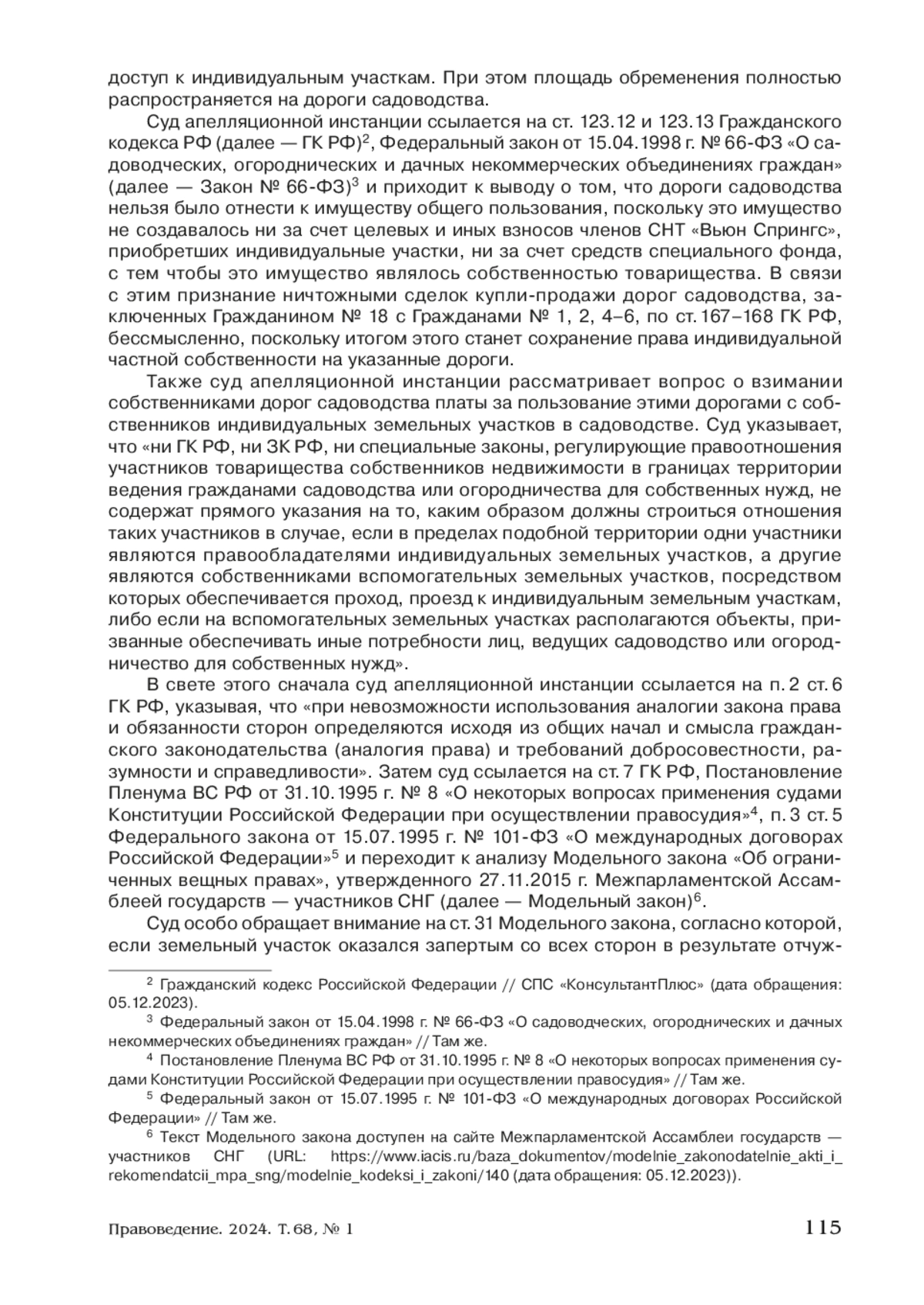 доступ к индивидуальным участкам. При этом площадь обременения полностью распространяется на дороги садоводства.

Суд апелляционной инстанции ссылается на ст. 123.12 и 123.13 Гражданского кодекса РФ (далее — ГК РФ)$^2$, Федеральный закон от 15.04.1998 г. № 66-ФЗ «О садоводческих, огороднических и дачных некоммерческих объединениях граждан» (далее — Закон № 66-ФЗ)$^3$ и приходит к выводу о том, что дороги садоводства нельзя было отнести к имуществу общего пользования, поскольку это имущество не создавалось ни за счет целевых и иных взносов членов СНТ «Вьюн Спрингс», приобретших индивидуальные участки, ни за счет средств специального фонда, с тем чтобы это имущество являлось собственностью товарищества. В связи с этим признание ничтожными сделок купли-продажи дорог садоводства, заключенных Гражданином № 18 с Гражданами № 1, 2, 4–6, по ст. 167–168 ГК РФ, бессмысленно, поскольку итогом этого станет сохранение права индивидуальной частной собственности на указанные дороги.

Также суд апелляционной инстанции рассматривает вопрос о взимании собственниками дорог садоводства платы за пользование этими дорогами с собственников индивидуальных земельных участков в садоводстве. Суд указывает, что «ни ГК РФ, ни ЗК РФ, ни специальные законы, регулирующие правоотношения участников товарищества собственников недвижимости в границах территории ведения гражданами садоводства или огородничества для собственных нужд, не содержат прямого указания на то, каким образом должны строиться отношения таких участников в случае, если в пределах подобной территории одни участники являются правообладателями индивидуальных земельных участков, а другие являются собственниками вспомогательных земельных участков, посредством которых обеспечивается проход, проезд к индивидуальным земельным участкам, либо если на вспомогательных земельных участках располагаются объекты, призванные обеспечивать иные потребности лиц, ведущих садоводство или огородничество для собственных нужд».

В свете этого сначала суд апелляционной инстанции ссылается на п. 2 ст. 6 ГК РФ, указывая, что «при невозможности использования аналогии закона права и обязанности сторон определяются исходя из общих начал и смысла гражданского законодательства (аналогия права) и требований добросовестности, разумности и справедливости». Затем суд ссылается на ст. 7 ГК РФ, Постановление Пленума ВС РФ от 31.10.1995 г. № 8 «О некоторых вопросах применения судами Конституции Российской Федерации при осуществлении правосудия»$^4$, п. 3 ст. 5 Федерального закона от 15.07.1995 г. № 101-ФЗ «О международных договорах Российской Федерации»$^5$ и переходит к анализу Модельного закона «Об ограниченных вещных правах», утвержденного 27.11.2015 г. Межпарламентской Ассамблеей государств — участников СНГ (далее — Модельный закон)$^6$.

Суд особо обращает внимание на ст. 31 Модельного закона, согласно которой, если земельный участок оказался запертым со всех сторон в результате отчуж-

$^2$ Гражданский кодекс Российской Федерации // СПС «КонсультантПлюс» (дата обращения: 05.12.2023).

$^3$ Федеральный закон от 15.04.1998 г. № 66-ФЗ «О садоводческих, огороднических и дачных некоммерческих объединениях граждан» // Там же.

$^4$ Постановление Пленума ВС РФ от 31.10.1995 г. № 8 «О некоторых вопросах применения судами Конституции Российской Федерации при осуществлении правосудия» // Там же.

$^5$ Федеральный закон от 15.07.1995 г. № 101-ФЗ «О международных договорах Российской Федерации» // Там же.

$^6$ Текст Модельного закона доступен на сайте Межпарламентской Ассамблеи государств — участников СНГ (URL: https://www.iacis.ru/baza_dokumentov/modelnie_zakonodatelnie_akti_i_rekomendatcii_mpa_sng/modelnie_kodeksi_i_zakoni/140 (дата обращения: 05.12.2023)).

Правоведение. 2024. Т. 68, № 1 115